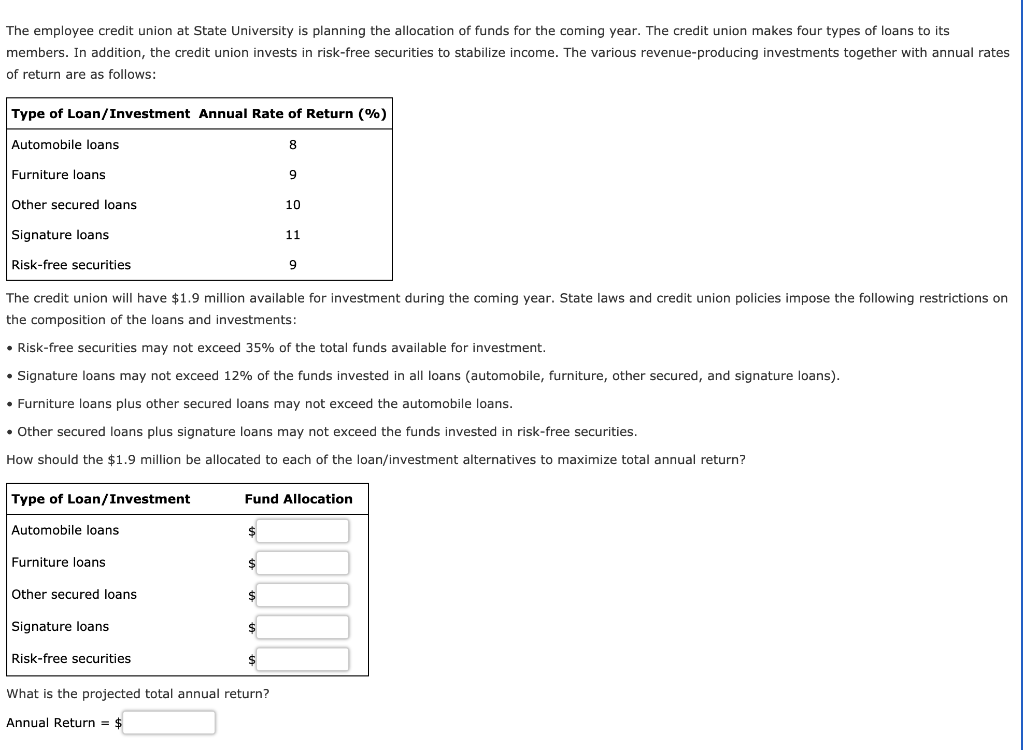 The employee credit union at State University is planning the allocation of funds for the coming year. The credit union makes four types of loans to its members. In addition, the credit union invests in risk-free securities to stabilize income. The various revenue-producing investments together with annual rates of return are as follows:

| Type of Loan/Investment | Annual Rate of Return (%) |
|---|---|
| Automobile loans | 8 |
| Furniture loans | 9 |
| Other secured loans | 10 |
| Signature loans | 11 |
| Risk-free securities | 9 |

The credit union will have \$1.9 million available for investment during the coming year. State laws and credit union policies impose the following restrictions on the composition of the loans and investments:

• Risk-free securities may not exceed 35% of the total funds available for investment.

• Signature loans may not exceed 12% of the funds invested in all loans (automobile, furniture, other secured, and signature loans).

• Furniture loans plus other secured loans may not exceed the automobile loans.

• Other secured loans plus signature loans may not exceed the funds invested in risk-free securities.

How should the \$1.9 million be allocated to each of the loan/investment alternatives to maximize total annual return?

| Type of Loan/Investment | Fund Allocation |
|---|---|
| Automobile loans | \$ |
| Furniture loans | \$ |
| Other secured loans | \$ |
| Signature loans | \$ |
| Risk-free securities | \$ |

What is the projected total annual return?

Annual Return = \$